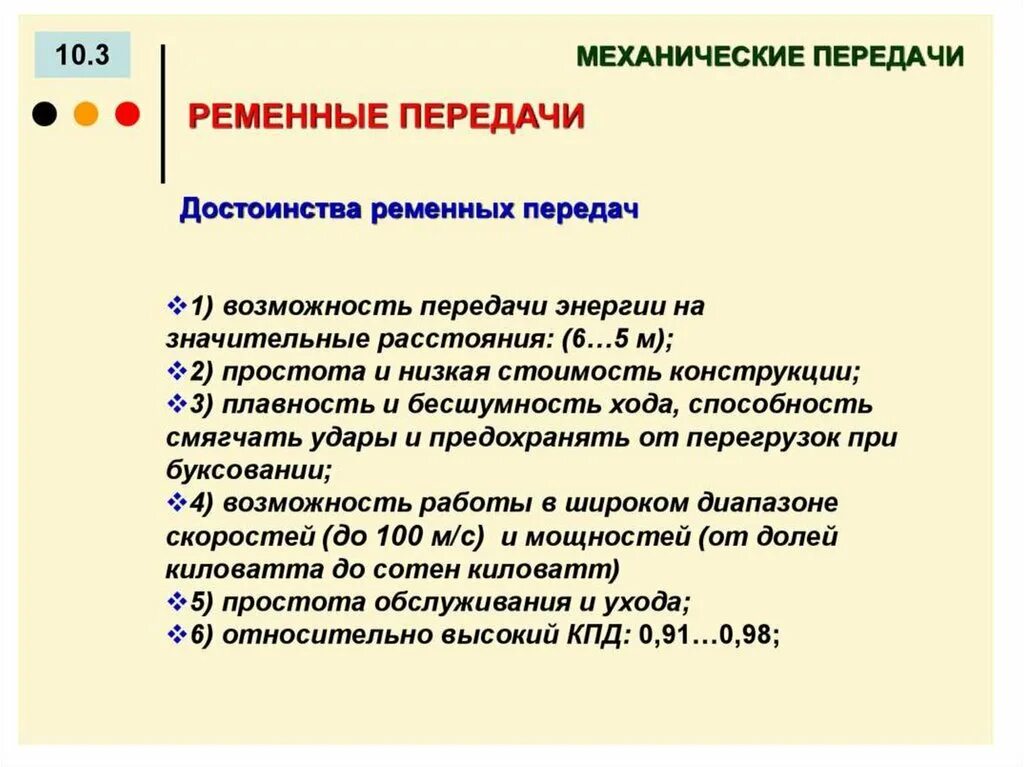 10.3

МЕХАНИЧЕСКИЕ ПЕРЕДАЧИ

РЕМЕННЫЕ ПЕРЕДАЧИ

Достоинства ременных передач

❖1) возможность передачи энергии на значительные расстояния: (6…5 м);
❖2) простота и низкая стоимость конструкции;
❖3) плавность и бесшумность хода, способность смягчать удары и предохранять от перегрузок при буксовании;
❖4) возможность работы в широком диапазоне скоростей (до 100 м/с) и мощностей (от долей киловатта до сотен киловатт)
❖5) простота обслуживания и ухода;
❖6) относительно высокий КПД: 0,91…0,98;